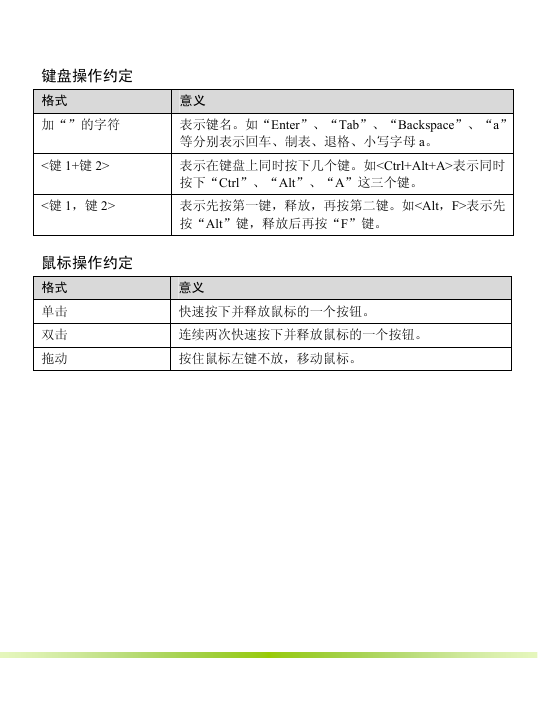 键盘操作约定

| 格式 | 意义 |
|---|---|
| 加“”的字符 | 表示键名。如“Enter”、“Tab”、“Backspace”、“a”等分别表示回车、制表、退格、小写字母 a。 |
| <键 1+键 2> | 表示在键盘上同时按下几个键。如<Ctrl+Alt+A>表示同时按下“Ctrl”、“Alt”、“A”这三个键。 |
| <键 1，键 2> | 表示先按第一键，释放，再按第二键。如<Alt，F>表示先按“Alt”键，释放后再按“F”键。 |

鼠标操作约定

| 格式 | 意义 |
|---|---|
| 单击 | 快速按下并释放鼠标的一个按钮。 |
| 双击 | 连续两次快速按下并释放鼠标的一个按钮。 |
| 拖动 | 按住鼠标左键不放，移动鼠标。 |